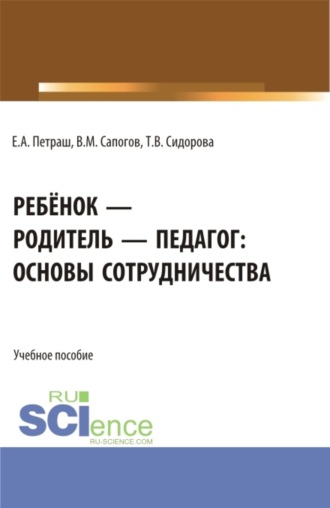 Е.А. Петраш, В.М. Сапогов, Т.В. Сидорова

РЕБЁНОК — РОДИТЕЛЬ — ПЕДАГОГ: ОСНОВЫ СОТРУДНИЧЕСТВА

Учебное пособие

RU SCIence RU-SCIENCE.COM